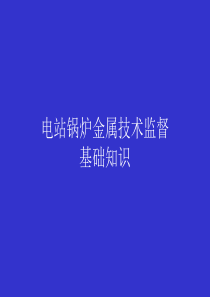 电站锅炉金属技术监督
基础知识